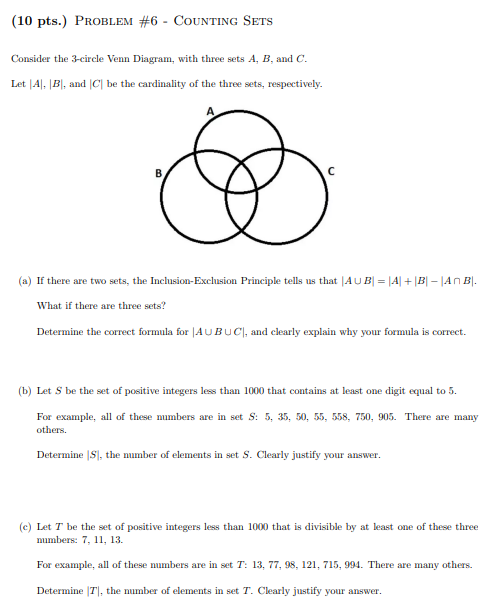 (10 pts.) PROBLEM #6 - COUNTING SETS

Consider the 3-circle Venn Diagram, with three sets $A$, $B$, and $C$.

Let $|A|$, $|B|$, and $|C|$ be the cardinality of the three sets, respectively.

A

B

C

(a) If there are two sets, the Inclusion-Exclusion Principle tells us that $|A \cup B| = |A| + |B| - |A \cap B|$.

What if there are three sets?

Determine the correct formula for $|A \cup B \cup C|$, and clearly explain why your formula is correct.

(b) Let $S$ be the set of positive integers less than 1000 that contains at least one digit equal to 5.

For example, all of these numbers are in set $S$: 5, 35, 50, 55, 558, 750, 905. There are many others.

Determine $|S|$, the number of elements in set $S$. Clearly justify your answer.

(c) Let $T$ be the set of positive integers less than 1000 that is divisible by at least one of these three numbers: 7, 11, 13.

For example, all of these numbers are in set $T$: 13, 77, 98, 121, 715, 994. There are many others.

Determine $|T|$, the number of elements in set $T$. Clearly justify your answer.